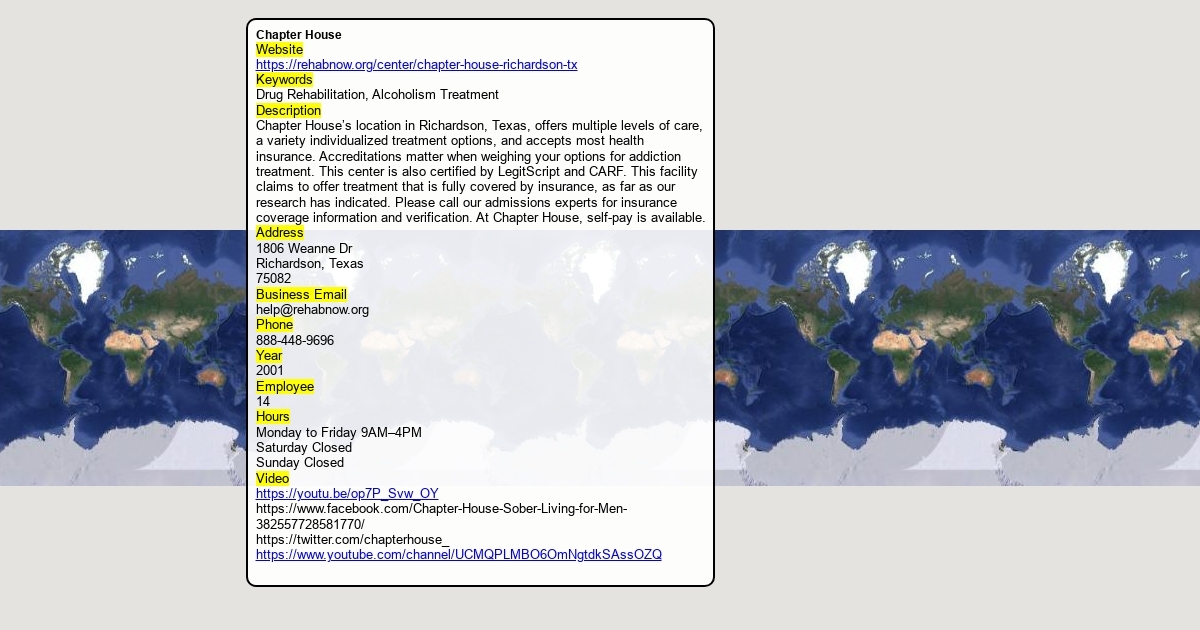 Chapter House
Website
https://rehabnow.org/center/chapter-house-richardson-tx
Keywords
Drug Rehabilitation, Alcoholism Treatment
Description
Chapter House's location in Richardson, Texas, offers multiple levels of care, a variety individualized treatment options, and accepts most health insurance. Accreditations matter when weighing your options for addiction treatment. This center is also certified by LegitScript and CARF. This facility claims to offer treatment that is fully covered by insurance, as far as our research has indicated. Please call our admissions experts for insurance coverage information and verification. At Chapter House, self-pay is available.
Address
1806 Weanne Dr
Richardson, Texas
75082
Business Email
help@rehabnow.org
Phone
888-448-9696
Year
2001
Employee
14
Hours
Monday to Friday 9AM–4PM
Saturday Closed
Sunday Closed
Video
https://youtu.be/op7P_Svw_OY
https://www.facebook.com/Chapter-House-Sober-Living-for-Men-382557728581770/
https://twitter.com/chapterhouse_
https://www.youtube.com/channel/UCMQPLMBO6OmNgtdkSAssOZQ